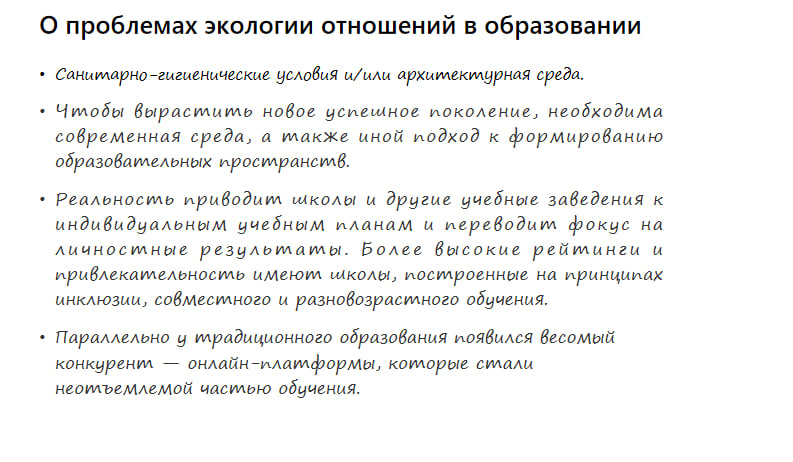 О проблемах экологии отношений в образовании

• Санитарно-гигиенические условия и/или архитектурная среда.

• Чтобы вырастить новое успешное поколение, необходима современная среда, а также иной подход к формированию образовательных пространств.

• Реальность приводит школы и другие учебные заведения к индивидуальным учебным планам и переводит фокус на личностные результаты. Более высокие рейтинги и привлекательность имеют школы, построенные на принципах инклюзии, совместного и разновозрастного обучения.

• Параллельно у традиционного образования появился весомый конкурент — онлайн-платформы, которые стали неотъемлемой частью обучения.